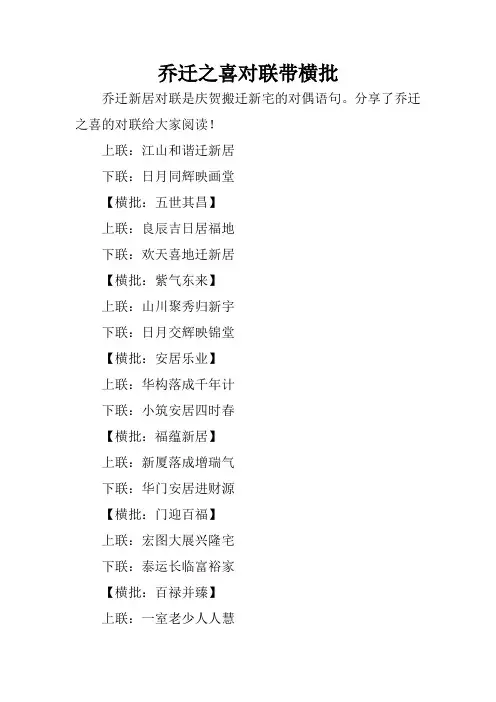 乔迁之喜对联带横批

乔迁新居对联是庆贺搬迁新宅的对偶语句。分享了乔迁之喜的对联给大家阅读！

上联：江山和谐迁新居

下联：日月同辉映画堂

【横批：五世其昌】

上联：良辰吉日居福地

下联：欢天喜地迁新居

【横批：紫气东来】

上联：山川聚秀归新宇

下联：日月交辉映锦堂

【横批：安居乐业】

上联：华构落成千年计

下联：小筑安居四时春

【横批：福蕴新居】

上联：新厦落成增瑞气

下联：华门安居进财源

【横批：门迎百福】

上联：宏图大展兴隆宅

下联：泰运长临富裕家

【横批：百禄并臻】

上联：一室老少人人慧